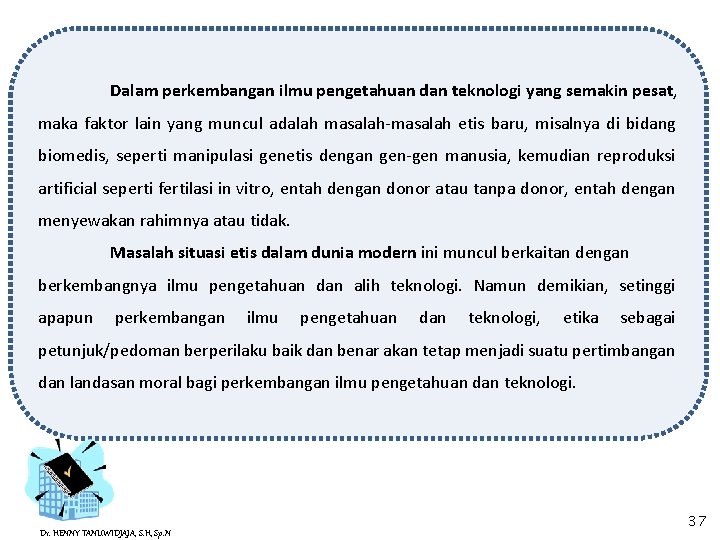 Dalam perkembangan ilmu pengetahuan dan teknologi yang semakin pesat, maka faktor lain yang muncul adalah masalah-masalah etis baru, misalnya di bidang biomedis, seperti manipulasi genetis dengan gen-gen manusia, kemudian reproduksi artificial seperti fertilasi in vitro, entah dengan donor atau tanpa donor, entah dengan menyewakan rahimnya atau tidak.

Masalah situasi etis dalam dunia modern ini muncul berkaitan dengan berkembangnya ilmu pengetahuan dan alih teknologi. Namun demikian, setinggi apapun perkembangan ilmu pengetahuan dan teknologi, etika sebagai petunjuk/pedoman berperilaku baik dan benar akan tetap menjadi suatu pertimbangan dan landasan moral bagi perkembangan ilmu pengetahuan dan teknologi.

Dr. HENNY TANUWIDJAJA, S.H, Sp.N

37